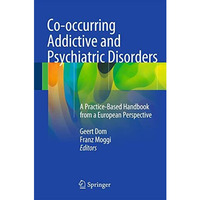 Co-occurring Addictive and Psychiatric Disorders

A Practice-Based Handbook from a European Perspective

Geert Dom
Franz Moggi
Editors

Springer